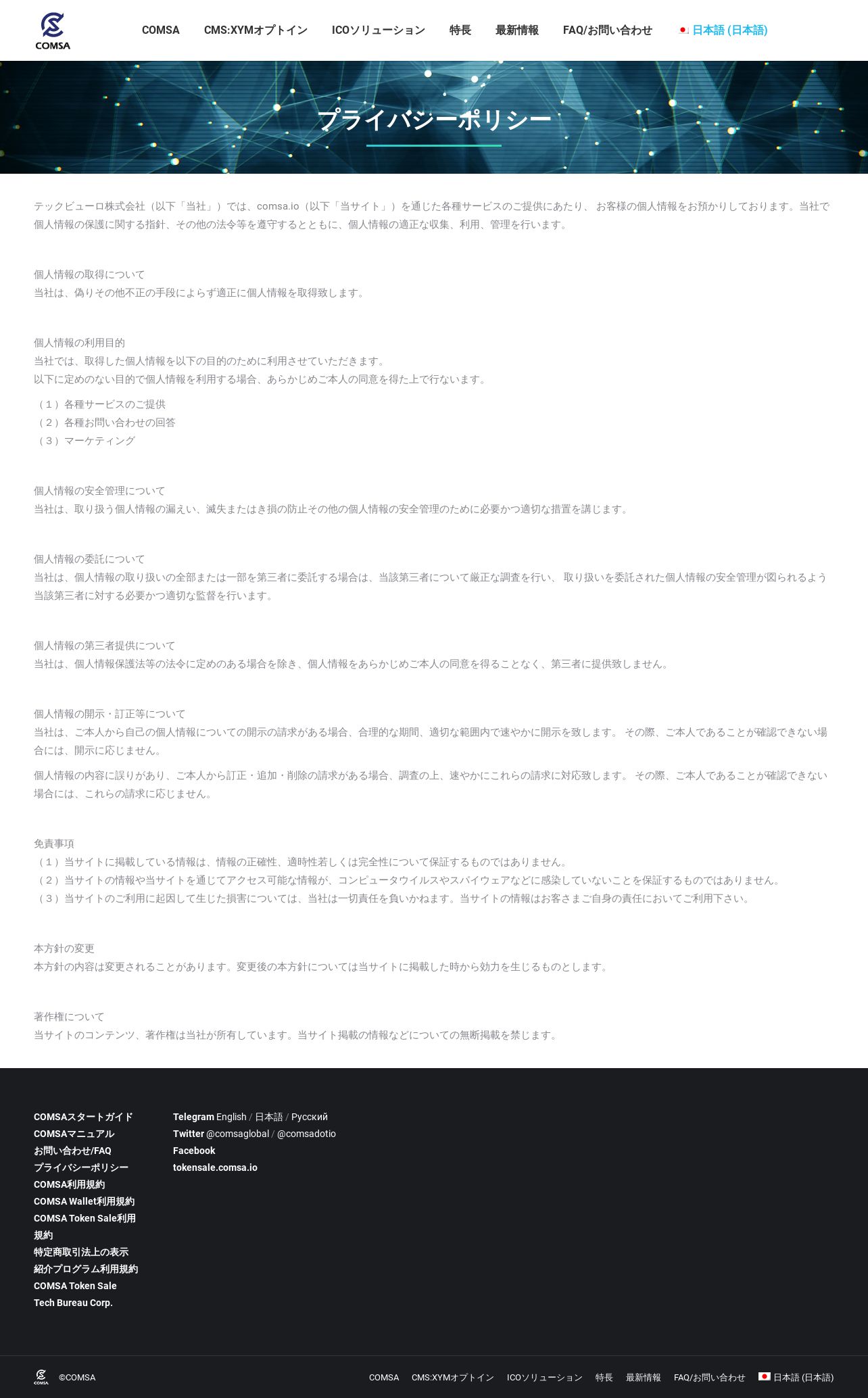 COMSA

COMSA CMS:XYMオプトイン ICOソリューション 特長 最新情報 FAQ/お問い合わせ 日本語 (日本語)

プライバシーポリシー

テックビューロ株式会社（以下「当社」）では、comsa.io（以下「当サイト」）を通じた各種サービスのご提供にあたり、 お客様の個人情報をお預かりしております。当社で個人情報の保護に関する指針、その他の法令等を遵守するとともに、個人情報の適正な収集、利用、管理を行います。

個人情報の取得について
当社は、偽りその他不正の手段によらず適正に個人情報を取得致します。

個人情報の利用目的
当社では、取得した個人情報を以下の目的のために利用させていただきます。
以下に定めのない目的で個人情報を利用する場合、あらかじめご本人の同意を得た上で行ないます。

（１）各種サービスのご提供
（２）各種お問い合わせの回答
（３）マーケティング

個人情報の安全管理について
当社は、取り扱う個人情報の漏えい、滅失またはき損の防止その他の個人情報の安全管理のために必要かつ適切な措置を講じます。

個人情報の委託について
当社は、個人情報の取り扱いの全部または一部を第三者に委託する場合は、当該第三者について厳正な調査を行い、 取り扱いを委託された個人情報の安全管理が図られるよう当該第三者に対する必要かつ適切な監督を行います。

個人情報の第三者提供について
当社は、個人情報保護法等の法令に定めのある場合を除き、個人情報をあらかじめご本人の同意を得ることなく、第三者に提供致しません。

個人情報の開示・訂正等について
当社は、ご本人から自己の個人情報についての開示の請求がある場合、合理的な期間、適切な範囲内で速やかに開示を致します。 その際、ご本人であることが確認できない場合には、開示に応じません。

個人情報の内容に誤りがあり、ご本人から訂正・追加・削除の請求がある場合、調査の上、速やかにこれらの請求に対応致します。 その際、ご本人であることが確認できない場合には、これらの請求に応じません。

免責事項
（１）当サイトに掲載している情報は、情報の正確性、適時性若しくは完全性について保証するものではありません。
（２）当サイトの情報や当サイトを通じてアクセス可能な情報が、コンピュータウイルスやスパイウェアなどに感染していないことを保証するものではありません。
（３）当サイトのご利用に起因して生じた損害については、当社は一切責任を負いかねます。当サイトの情報はお客さまご自身の責任においてご利用下さい。

本方針の変更
本方針の内容は変更されることがあります。変更後の本方針については当サイトに掲載した時から効力を生じるものとします。

著作権について
当サイトのコンテンツ、著作権は当社が所有しています。当サイト掲載の情報などについての無断掲載を禁じます。

COMSAスタートガイド
COMSAマニュアル
お問い合わせ/FAQ
プライバシーポリシー
COMSA利用規約
COMSA Wallet利用規約
COMSA Token Sale利用規約
特定商取引法上の表示
紹介プログラム利用規約
COMSA Token Sale
Tech Bureau Corp.

Telegram English / 日本語 / Русский
Twitter @comsaglobal / @comsadotio
Facebook
tokensale.comsa.io

COMSA ©COMSA
COMSA CMS:XYMオプトイン ICOソリューション 特長 最新情報 FAQ/お問い合わせ 日本語 (日本語)